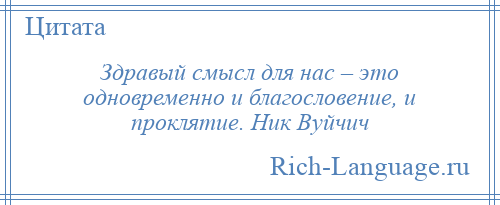 Цитата

Здравый смысл для нас – это одновременно и благословение, и проклятие. Ник Вуйчич

Rich-Language.ru